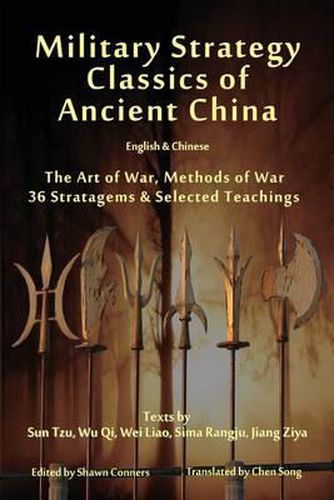 Military Strategy Classics of Ancient China

English & Chinese

The Art of War, Methods of War
36 Stratagems & Selected Teachings

Texts by
Sun Tzu, Wu Qi, Wei Liao, Sima Rangju, Jiang Ziya

Edited by Shawn Conners

Translated by Chen Song